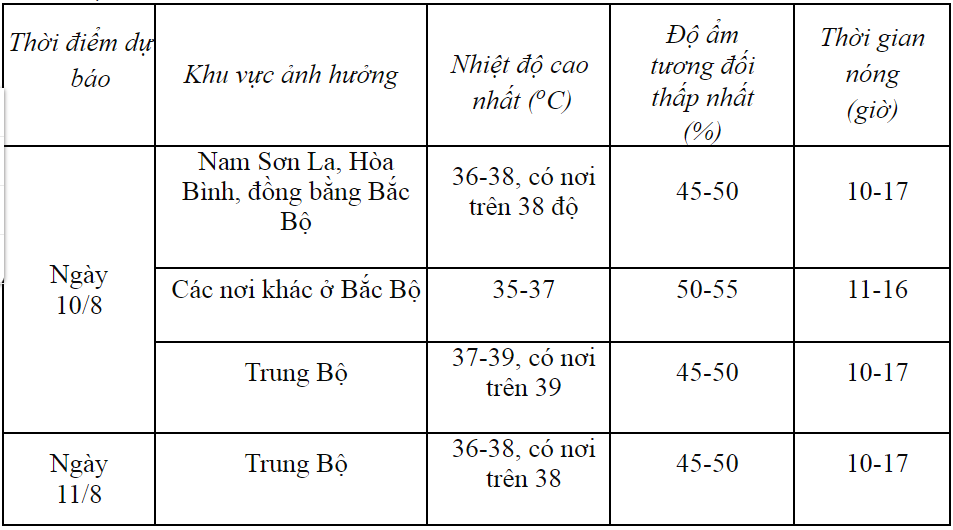 | Thời điểm dự báo | Khu vực ảnh hưởng | Nhiệt độ cao nhất ($^oC$) | Độ ẩm tương đối thấp nhất (%) | Thời gian nóng (giờ) |
|---|---|---|---|---|
| Ngày 10/8 | Nam Sơn La, Hòa Bình, đồng bằng Bắc Bộ | 36-38, có nơi trên 38 độ | 45-50 | 10-17 |
| | Các nơi khác ở Bắc Bộ | 35-37 | 50-55 | 11-16 |
| | Trung Bộ | 37-39, có nơi trên 39 | 45-50 | 10-17 |
| Ngày 11/8 | Trung Bộ | 36-38, có nơi trên 38 | 45-50 | 10-17 |